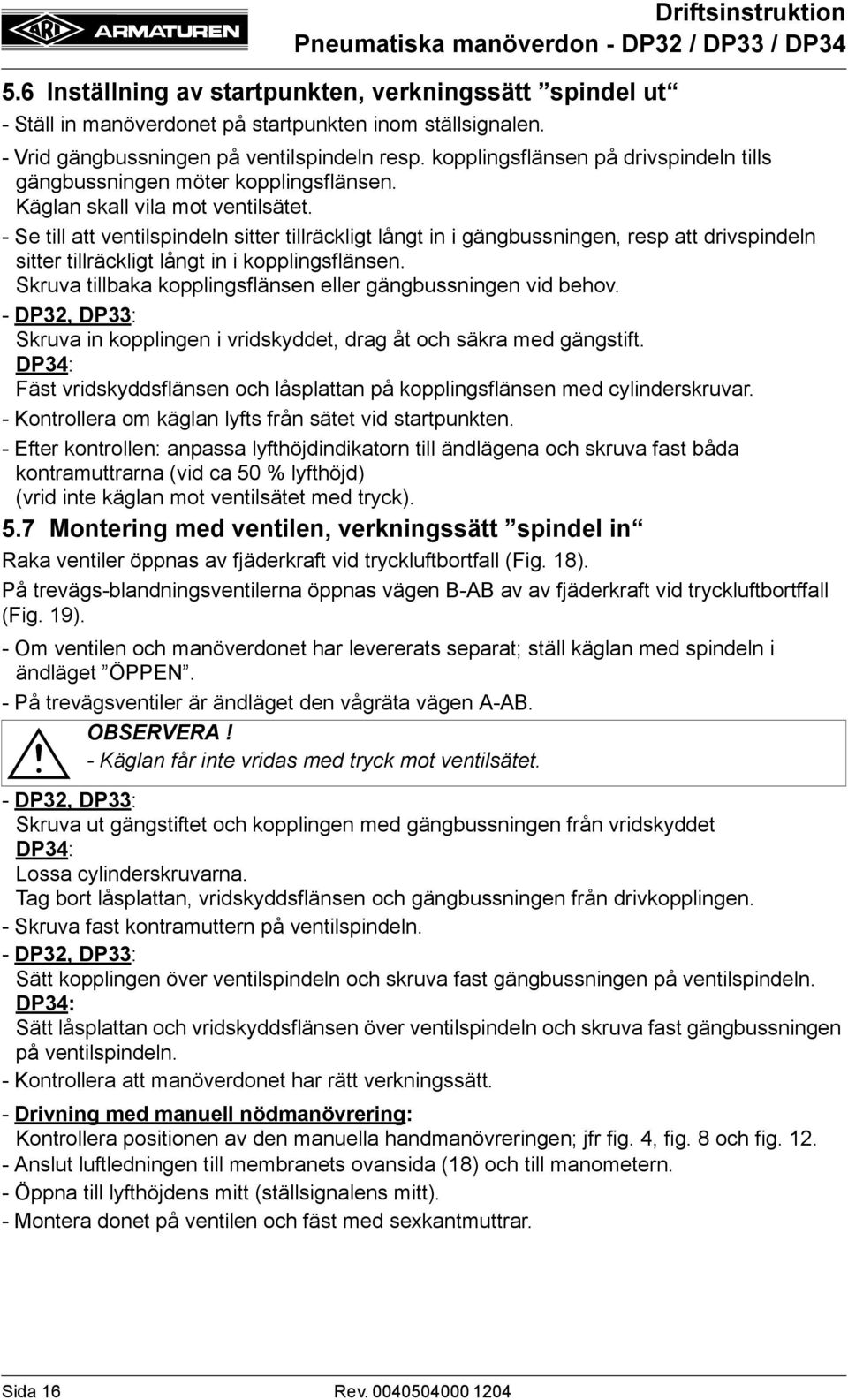 ARI ARMATUREN

Driftsinstruktion
Pneumatiska manöverdon - DP32 / DP33 / DP34

5.6 Inställning av startpunkten, verkningssätt ”spindel ut“

- Ställ in manöverdonet på startpunkten inom ställsignalen.
- Vrid gängbussningen på ventilspindeln resp. kopplingsflänsen på drivspindeln tills gängbussningen möter kopplingsflänsen. Käglan skall vila mot ventilsätet.
- Se till att ventilspindeln sitter tillräckligt långt in i gängbussningen, resp att drivspindeln sitter tillräckligt långt in i kopplingsflänsen. Skruva tillbaka kopplingsflänsen eller gängbussningen vid behov.
- DP32, DP33: Skruva in kopplingen i vridskyddet, drag åt och säkra med gängstift. DP34: Fäst vridskyddsflänsen och låsplattan på kopplingsflänsen med cylinderskruvar.
- Kontrollera om käglan lyfts från sätet vid startpunkten.
- Efter kontrollen: anpassa lyfthöjdindikatorn till ändlägena och skruva fast båda kontramuttrarna (vid ca 50 % lyfthöjd) (vrid inte käglan mot ventilsätet med tryck).

5.7 Montering med ventilen, verkningssätt ”spindel in“

Raka ventiler öppnas av fjäderkraft vid tryckluftbortfall (Fig. 18).

På trevägs-blandningsventilerna öppnas vägen B-AB av av fjäderkraft vid tryckluftbortffall (Fig. 19).

- Om ventilen och manöverdonet har levererats separat; ställ käglan med spindeln i ändläget ”ÖPPEN”.
- På trevägsventiler är ändläget den vågräta vägen A-AB.

OBSERVERA !
- Käglan får inte vridas med tryck mot ventilsätet.

- DP32, DP33: Skruva ut gängstiftet och kopplingen med gängbussningen från vridskyddet DP34: Lossa cylinderskruvarna. Tag bort låsplattan, vridskyddsflänsen och gängbussningen från drivkopplingen.
- Skruva fast kontramuttern på ventilspindeln.
- DP32, DP33: Sätt kopplingen över ventilspindeln och skruva fast gängbussningen på ventilspindeln. DP34: Sätt låsplattan och vridskyddsflänsen över ventilspindeln och skruva fast gängbussningen på ventilspindeln.
- Kontrollera att manöverdonet har rätt verkningssätt.
- Drivning med manuell nödmanövrering: Kontrollera positionen av den manuella handmanövreringen; jfr fig. 4, fig. 8 och fig. 12.
- Anslut luftledningen till membranets ovansida (18) och till manometern.
- Öppna till lyfthöjdens mitt (ställsignalens mitt).
- Montera donet på ventilen och fäst med sexkantmuttrar.

Sida 16 Rev. 0040504000 1204